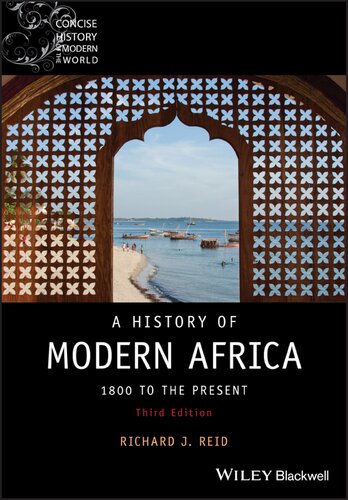 CONCISE HISTORY OF THE MODERN WORLD

A HISTORY OF
MODERN AFRICA
1800 TO THE PRESENT
Third Edition

RICHARD J. REID

WILEY Blackwell